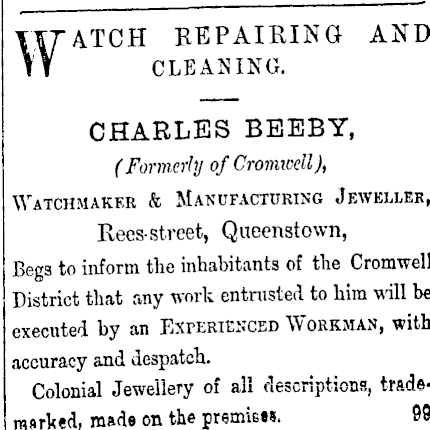 WATCH REPAIRING AND CLEANING.

CHARLES BEEBY,

(Formerly of Cromwell),

WATCHMAKER & MANUFACTURING JEWELLER,

Rees-street, Queenstown,

Begs to inform the inhabitants of the Cromwell District that any work entrusted to him will be executed by an EXPERIENCED WORKMAN, with accuracy and despatch.

Colonial Jewellery of all descriptions, trademarked, made on the premises. 99